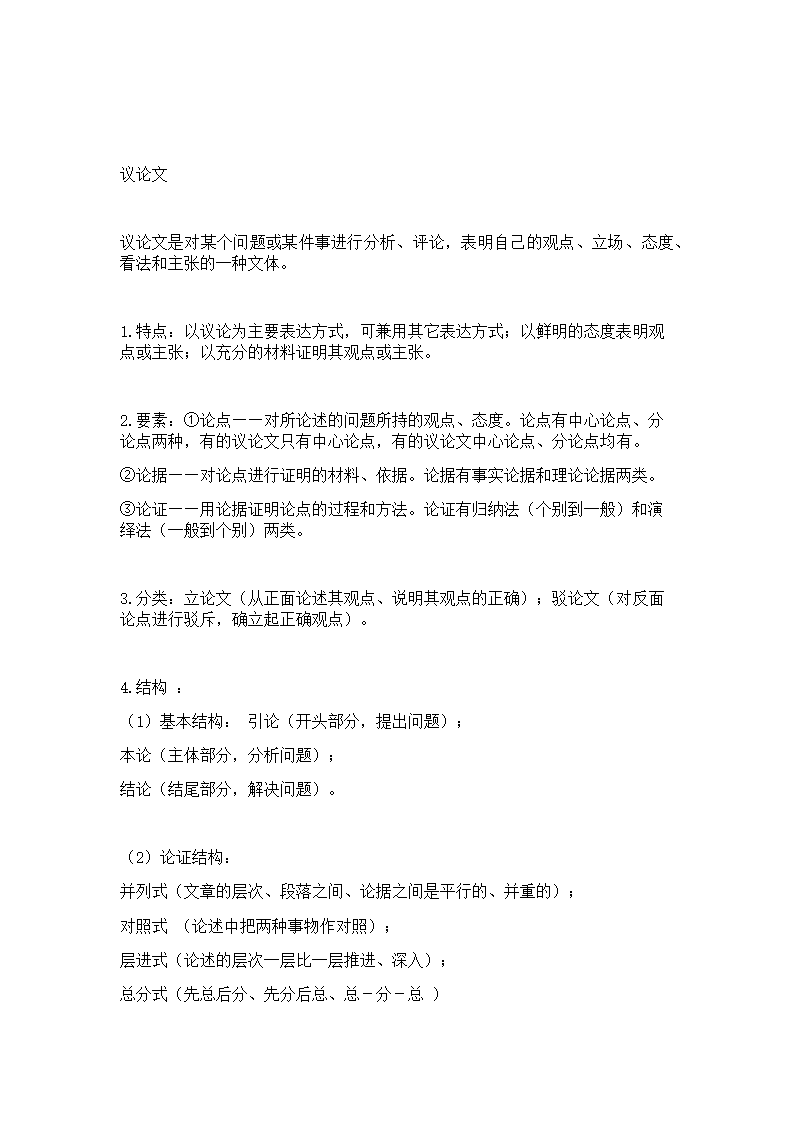 议论文

议论文是对某个问题或某件事进行分析、评论，表明自己的观点、立场、态度、看法和主张的一种文体。

1.特点：以议论为主要表达方式，可兼用其它表达方式；以鲜明的态度表明观点或主张；以充分的材料证明其观点或主张。

2.要素：①论点——对所论述的问题所持的观点、态度。论点有中心论点、分论点两种，有的议论文只有中心论点，有的议论文中心论点、分论点均有。

②论据——对论点进行证明的材料、依据。论据有事实论据和理论论据两类。

③论证——用论据证明论点的过程和方法。论证有归纳法（个别到一般）和演绎法（一般到个别）两类。

3.分类：立论文（从正面论述其观点、说明其观点的正确）；驳论文（对反面论点进行驳斥，确立起正确观点）。

4.结构 ：

（1）基本结构： 引论（开头部分，提出问题）；

本论（主体部分，分析问题）；

结论（结尾部分，解决问题）。

（2）论证结构：

并列式（文章的层次、段落之间、论据之间是平行的、并重的）；

对照式 （论述中把两种事物作对照）；

层进式（论述的层次一层比一层推进、深入）；

总分式（先总后分、先分后总、总－分－总 ）